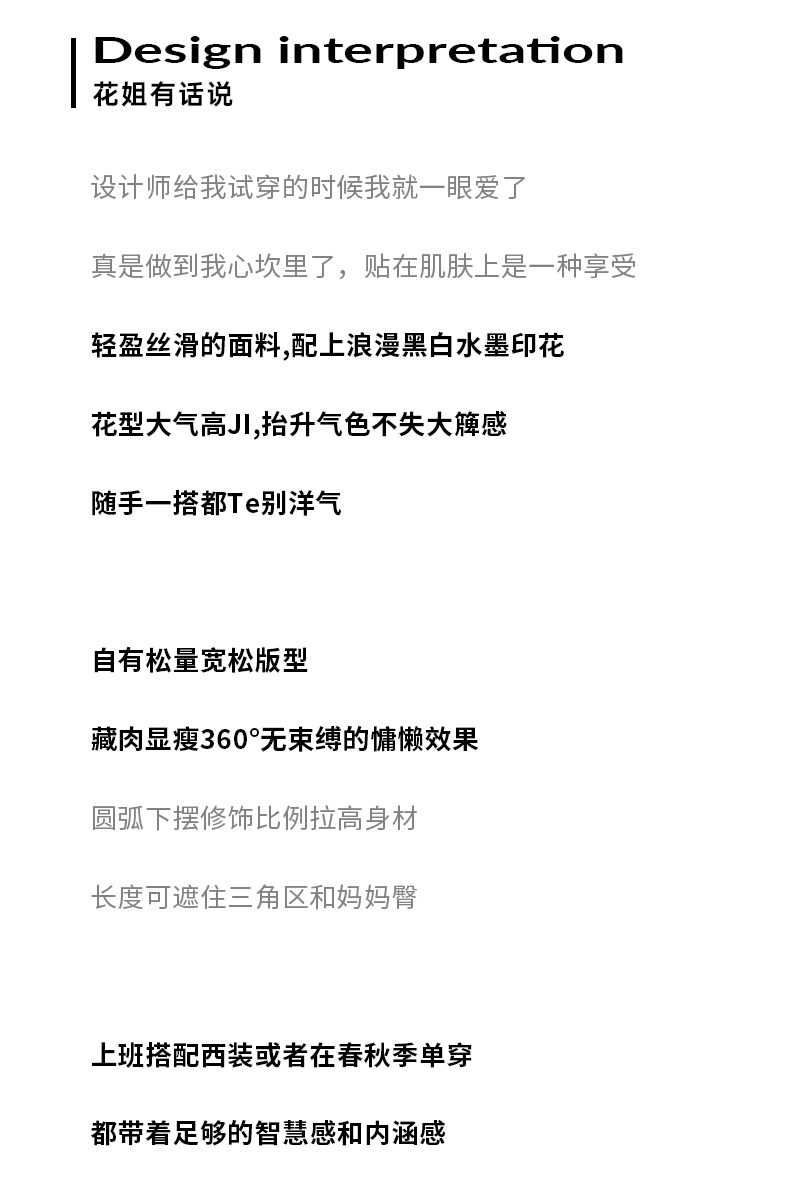 Design interpretation
花姐有话说

设计师给我试穿的时候我就一眼爱了

真是做到我心坎里了，贴在肌肤上是一种享受

轻盈丝滑的面料,配上浪漫黑白水墨印花

花型大气高JI,抬升气色不失大牌感

随手一搭都Te别洋气

自有松量宽松版型

藏肉显瘦360°无束缚的慵懒效果

圆弧下摆修饰比例拉高身材

长度可遮住三角区和妈妈臀

上班搭配西装或者在春秋季单穿

都带着足够的智慧感和内涵感